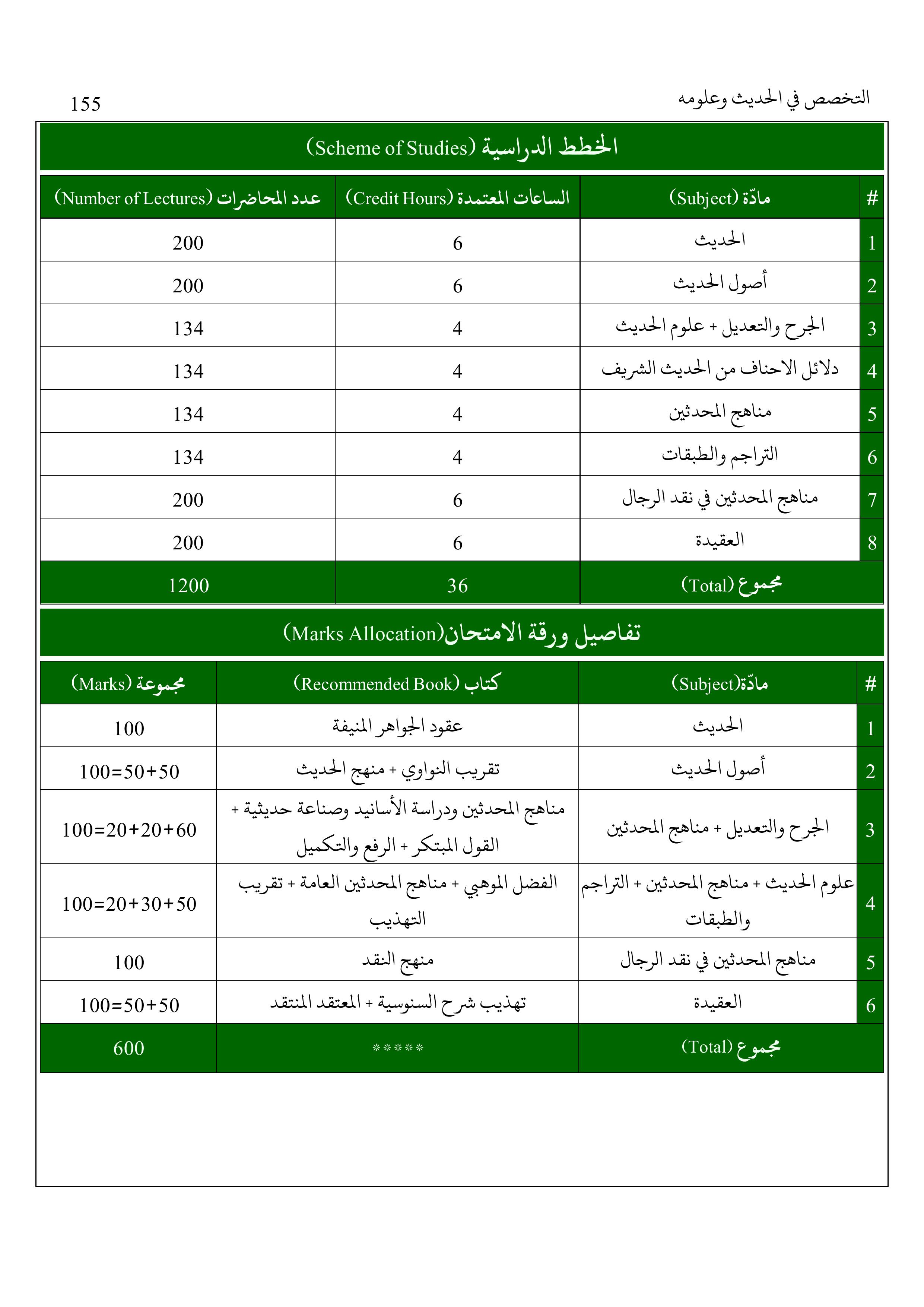 التخصص في الحديث وعلومه

155

الخطط الدراسية (Scheme of Studies)

| # | مادّة (Subject) | الساعات المعتمدة (Credit Hours) | عدد المحاضرات (Number of Lectures) |
|---|---|---|---|
| 1 | الحديث | 6 | 200 |
| 2 | أصول الحديث | 6 | 200 |
| 3 | الجرح والتعديل + علوم الحديث | 4 | 134 |
| 4 | دلائل الاحناف من الحديث الشريف | 4 | 134 |
| 5 | مناهج المحدثين | 4 | 134 |
| 6 | التراجم والطبقات | 4 | 134 |
| 7 | مناهج المحدثين في نقد الرجال | 6 | 200 |
| 8 | العقيدة | 6 | 200 |
| | مجموع (Total) | 36 | 1200 |

تفاصيل ورقة الامتحان(Marks Allocation)

| # | مادّة(Subject) | كتاب (Recommended Book) | مجموعة (Marks) |
|---|---|---|---|
| 1 | الحديث | عقود الجواهر المنيفة | 100 |
| 2 | أصول الحديث | تقريب النواوي + منهج الحديث | 100=50+50 |
| 3 | الجرح والتعديل + مناهج المحدثين | مناهج المحدثين ودراسة الأسانيد وصناعة حديثية + القول المبتكر + الرفع والتكميل | 100=20+20+60 |
| 4 | علوم الحديث + مناهج المحدثين + التراجم والطبقات | الفضل الموهبي + مناهج المحدثين العامة + تقريب التهذيب | 100=20+30+50 |
| 5 | مناهج المحدثين في نقد الرجال | منهج النقد | 100 |
| 6 | العقيدة | تهذيب شرح السنوسية + المعتقد المنتقد | 100=50+50 |
| | مجموع (Total) | ***** | 600 |